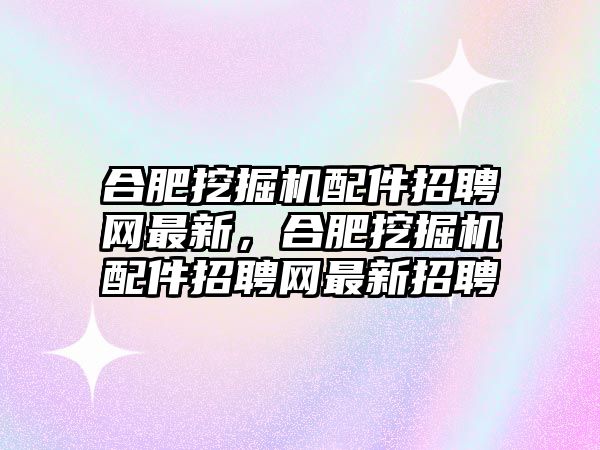 合肥挖掘机配件招聘网最新，合肥挖掘机配件招聘网最新招聘